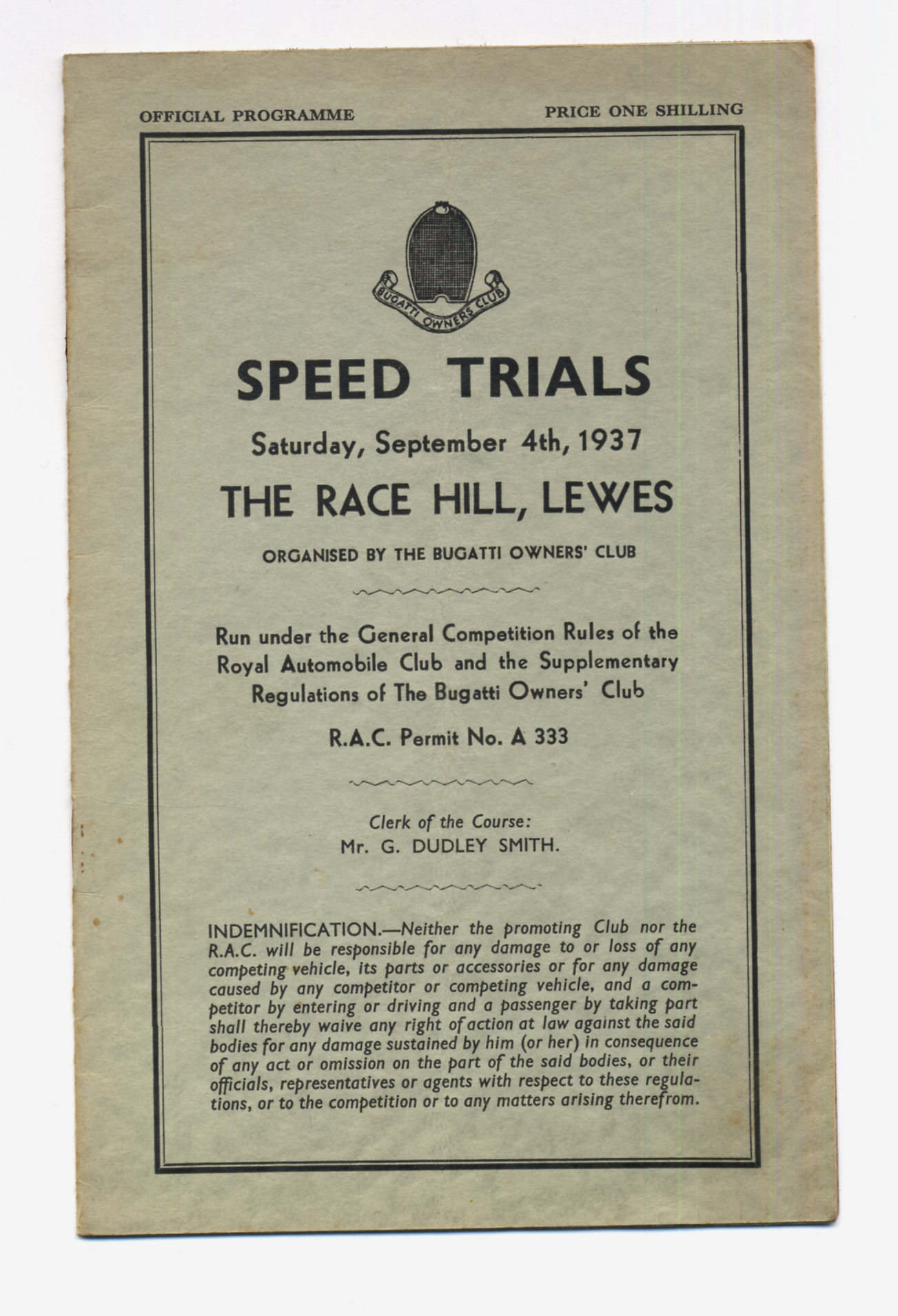 OFFICIAL PROGRAMME

PRICE ONE SHILLING

BUGATTI OWNERS CLUB

SPEED TRIALS

Saturday, September 4th, 1937

THE RACE HILL, LEWES

ORGANISED BY THE BUGATTI OWNERS' CLUB

Run under the General Competition Rules of the Royal Automobile Club and the Supplementary Regulations of The Bugatti Owners' Club

R.A.C. Permit No. A 333

Clerk of the Course:
Mr. G. DUDLEY SMITH.

INDEMNIFICATION.—Neither the promoting Club nor the R.A.C. will be responsible for any damage to or loss of any competing vehicle, its parts or accessories or for any damage caused by any competitor or competing vehicle, and a competitor by entering or driving and a passenger by taking part shall thereby waive any right of action at law against the said bodies for any damage sustained by him (or her) in consequence of any act or omission on the part of the said bodies, or their officials, representatives or agents with respect to these regulations, or to the competition or to any matters arising therefrom.